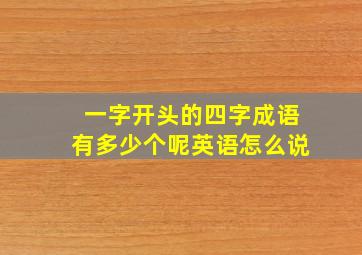 一字开头的四字成语
有多少个呢英语怎么说